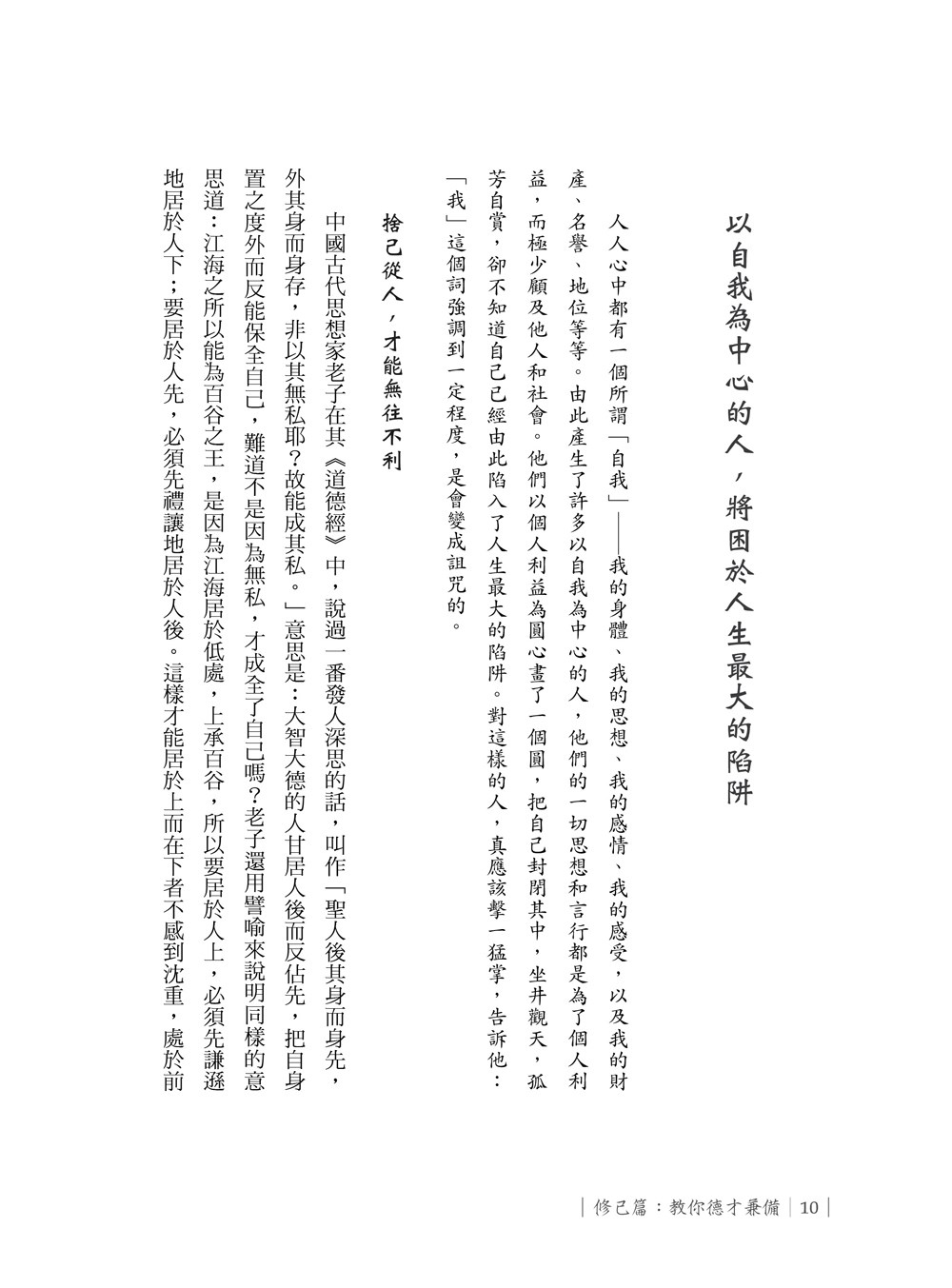 以自我為中心的人，將困於人生最大的陷阱

人人心中都有一個所謂「自我」——我的身體、我的思想、我的感情、我的感受，以及我的財產、名譽、地位等等。由此產生了許多以自我為中心的人，他們的一切思想和言行都是為了個人利益，而極少顧及他人和社會。他們以個人利益為圓心畫了一個圓，把自己封閉其中，坐井觀天，孤芳自賞，卻不知道自己已經由此陷入了人生最大的陷阱。對這樣的人，真應該擊一猛掌，告訴他：「我」這個詞強調到一定程度，是會變成詛咒的。

捨己從人，才能無往不利

中國古代思想家老子在其《道德經》中，說過一番發人深思的話，叫作「聖人後其身而身先，外其身而身存，非以其無私耶？故能成其私。」意思是：大智大德的人甘居人後而反佔先，把自身置之度外而反能保全自己，難道不是因為無私，才成全了自己嗎？老子還用譬喻來說明同樣的意思道：江海之所以能為百谷之王，是因為江海居於低處，上承百谷，所以要居於人上，必須先謙遜地居於人下；要居於人先，必須先禮讓地居於人後。這樣才能居於上而在下者不感到沈重，處於前

| 修己篇：教你德才兼備 | 10 |